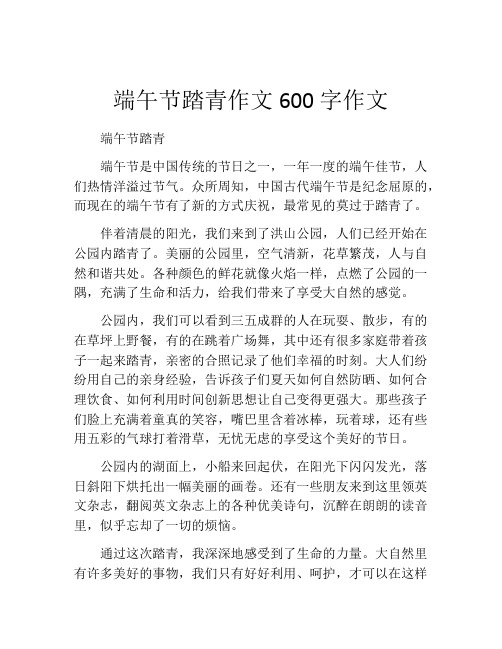 端午节踏青作文 600 字作文

端午节踏青

端午节是中国传统的节日之一，一年一度的端午佳节，人们热情洋溢过节气。众所周知，中国古代端午节是纪念屈原的，而现在的端午节有了新的方式庆祝，最常见的莫过于踏青了。

伴着清晨的阳光，我们来到了洪山公园，人们已经开始在公园内踏青了。美丽的公园里，空气清新，花草繁茂，人与自然和谐共处。各种颜色的鲜花就像火焰一样，点燃了公园的一隅，充满了生命和活力，给我们带来了享受大自然的感觉。

公园内，我们可以看到三五成群的人在玩耍、散步，有的在草坪上野餐，有的在跳着广场舞，其中还有很多家庭带着孩子一起来踏青，亲密的合照记录了他们幸福的时刻。大人们纷纷用自己的亲身经验，告诉孩子们夏天如何自然防晒、如何合理饮食、如何利用时间创新思想让自己变得更强大。那些孩子们脸上充满着童真的笑容，嘴巴里含着冰棒，玩着球，还有些用五彩的气球打着滑草，无忧无虑的享受这个美好的节日。

公园内的湖面上，小船来回起伏，在阳光下闪闪发光，落日斜阳下烘托出一幅美丽的画卷。还有一些朋友来到这里领英文杂志，翻阅英文杂志上的各种优美诗句，沉醉在朗朗的读音里，似乎忘却了一切的烦恼。

通过这次踏青，我深深地感受到了生命的力量。大自然里有许多美好的事物，我们只有好好利用、呵护，才可以在这样